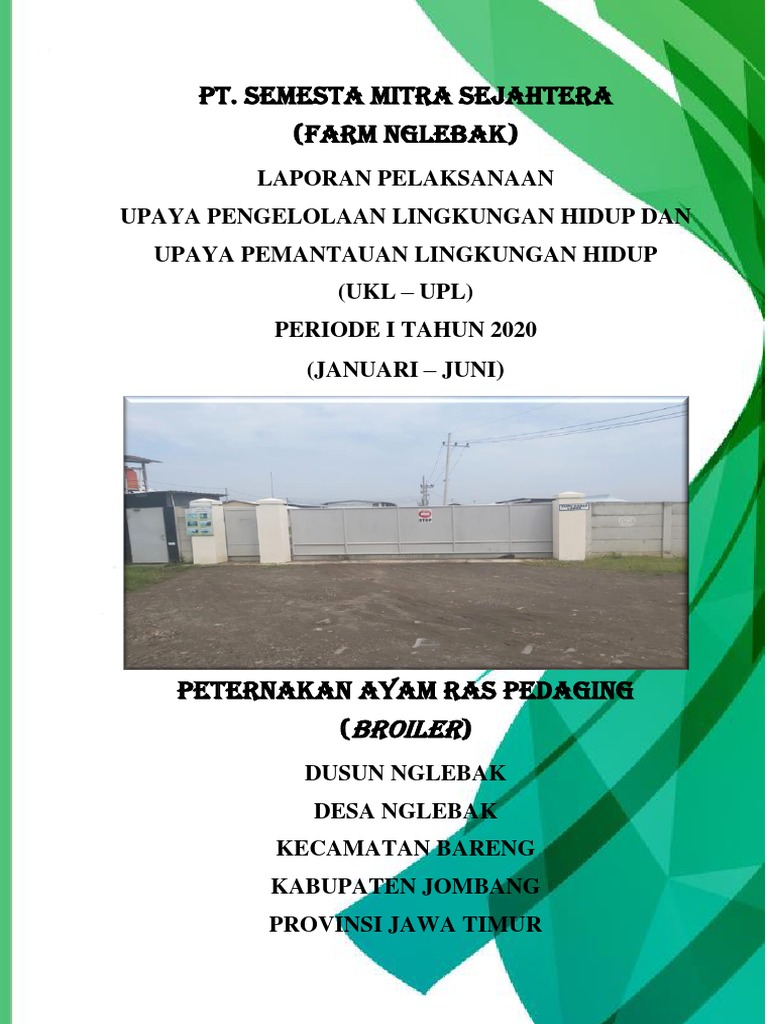 PT. SEMESTA MITRA SEJAHTERA
(FARM NGLEBAK)

LAPORAN PELAKSANAAN
UPAYA PENGELOLAAN LINGKUNGAN HIDUP DAN
UPAYA PEMANTAUAN LINGKUNGAN HIDUP
(UKL – UPL)
PERIODE I TAHUN 2020
(JANUARI – JUNI)

STOP

PETERNAKAN AYAM RAS PEDAGING
(BROILER)

DUSUN NGLEBAK
DESA NGLEBAK
KECAMATAN BARENG
KABUPATEN JOMBANG
PROVINSI JAWA TIMUR